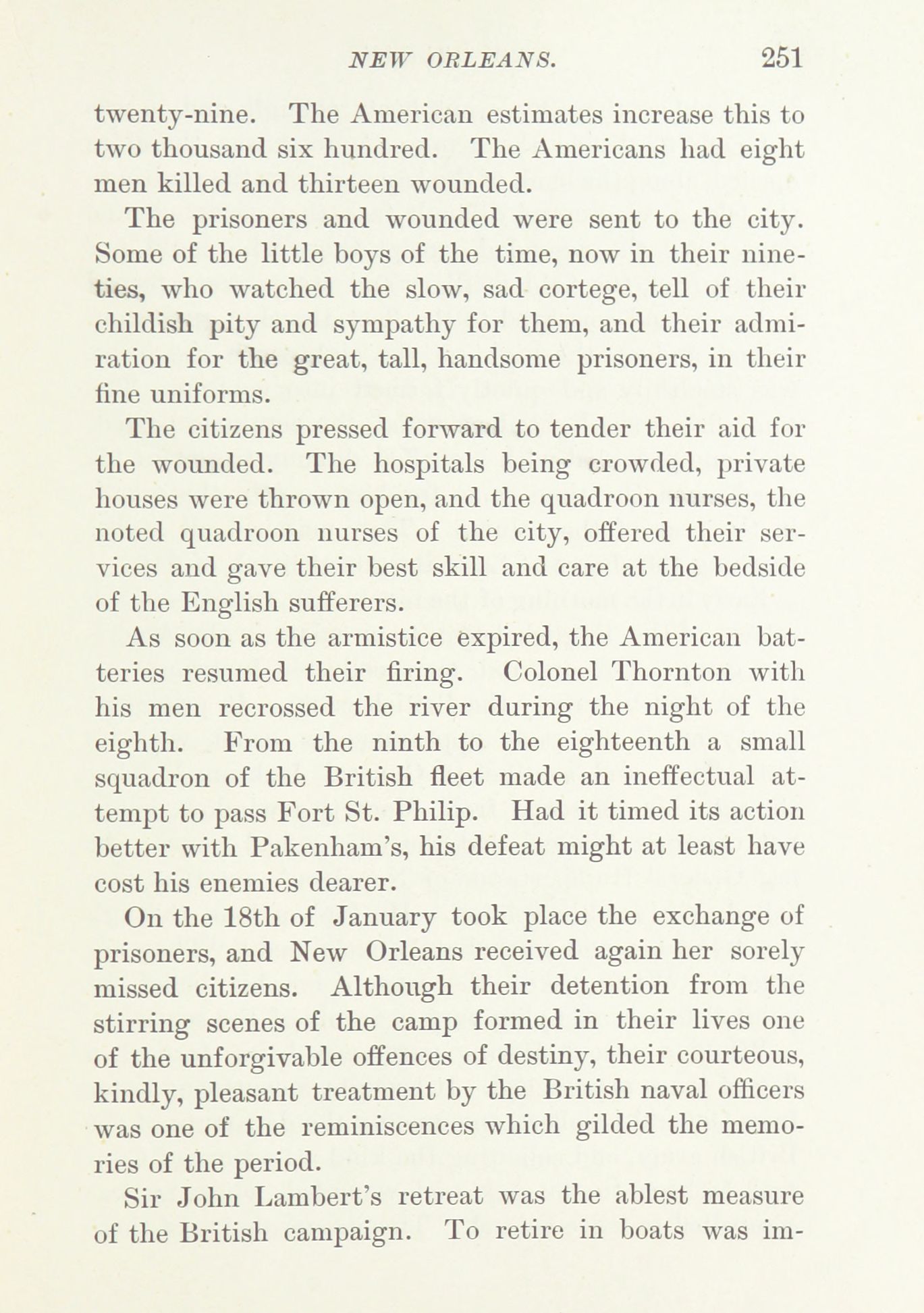 NEW ORLEANS. 251

twenty-nine. The American estimates increase this to two thousand six hundred. The Americans had eight men killed and thirteen wounded.

The prisoners and wounded were sent to the city. Some of the little boys of the time, now in their nineties, who watched the slow, sad cortege, tell of their childish pity and sympathy for them, and their admiration for the great, tall, handsome prisoners, in their fine uniforms.

The citizens pressed forward to tender their aid for the wounded. The hospitals being crowded, private houses were thrown open, and the quadroon nurses, the noted quadroon nurses of the city, offered their services and gave their best skill and care at the bedside of the English sufferers.

As soon as the armistice expired, the American batteries resumed their firing. Colonel Thornton with his men recrossed the river during the night of the eighth. From the ninth to the eighteenth a small squadron of the British fleet made an ineffectual attempt to pass Fort St. Philip. Had it timed its action better with Pakenham's, his defeat might at least have cost his enemies dearer.

On the 18th of January took place the exchange of prisoners, and New Orleans received again her sorely missed citizens. Although their detention from the stirring scenes of the camp formed in their lives one of the unforgivable offences of destiny, their courteous, kindly, pleasant treatment by the British naval officers was one of the reminiscences which gilded the memories of the period.

Sir John Lambert's retreat was the ablest measure of the British campaign. To retire in boats was im-